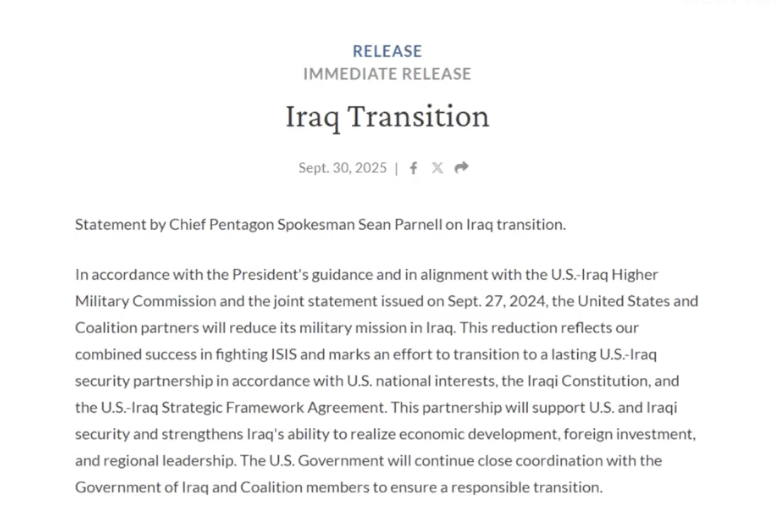 RELEASE
IMMEDIATE RELEASE

Iraq Transition

Sept. 30, 2025 |

Statement by Chief Pentagon Spokesman Sean Parnell on Iraq transition.

In accordance with the President's guidance and in alignment with the U.S.-Iraq Higher Military Commission and the joint statement issued on Sept. 27, 2024, the United States and Coalition partners will reduce its military mission in Iraq. This reduction reflects our combined success in fighting ISIS and marks an effort to transition to a lasting U.S.-Iraq security partnership in accordance with U.S. national interests, the Iraqi Constitution, and the U.S.-Iraq Strategic Framework Agreement. This partnership will support U.S. and Iraqi security and strengthens Iraq's ability to realize economic development, foreign investment, and regional leadership. The U.S. Government will continue close coordination with the Government of Iraq and Coalition members to ensure a responsible transition.